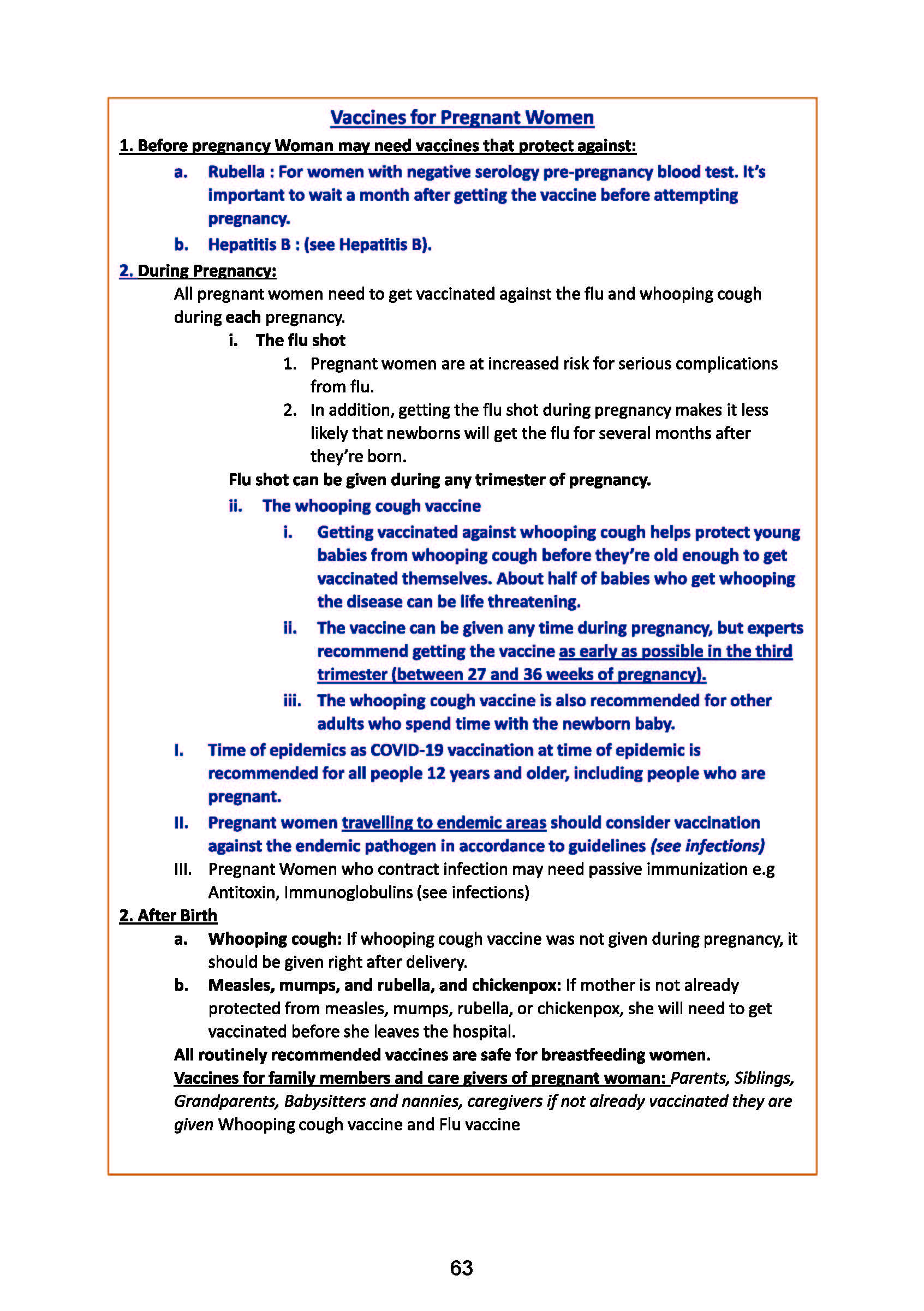 Vaccines for Pregnant Women

1. Before pregnancy Woman may need vaccines that protect against:

a. Rubella : For women with negative serology pre-pregnancy blood test. It's important to wait a month after getting the vaccine before attempting pregnancy.

b. Hepatitis B : (see Hepatitis B).

2. During Pregnancy:

All pregnant women need to get vaccinated against the flu and whooping cough during each pregnancy.

i. The flu shot

1. Pregnant women are at increased risk for serious complications from flu.

2. In addition, getting the flu shot during pregnancy makes it less likely that newborns will get the flu for several months after they're born.

Flu shot can be given during any trimester of pregnancy.

ii. The whooping cough vaccine

i. Getting vaccinated against whooping cough helps protect young babies from whooping cough before they're old enough to get vaccinated themselves. About half of babies who get whooping the disease can be life threatening.

ii. The vaccine can be given any time during pregnancy, but experts recommend getting the vaccine as early as possible in the third trimester (between 27 and 36 weeks of pregnancy).

iii. The whooping cough vaccine is also recommended for other adults who spend time with the newborn baby.

I. Time of epidemics as COVID-19 vaccination at time of epidemic is recommended for all people 12 years and older, including people who are pregnant.

II. Pregnant women travelling to endemic areas should consider vaccination against the endemic pathogen in accordance to guidelines (see infections)

III. Pregnant Women who contract infection may need passive immunization e.g Antitoxin, Immunoglobulins (see infections)

2. After Birth

a. Whooping cough: If whooping cough vaccine was not given during pregnancy, it should be given right after delivery.

b. Measles, mumps, and rubella, and chickenpox: If mother is not already protected from measles, mumps, rubella, or chickenpox, she will need to get vaccinated before she leaves the hospital.

All routinely recommended vaccines are safe for breastfeeding women.

Vaccines for family members and care givers of pregnant woman: Parents, Siblings, Grandparents, Babysitters and nannies, caregivers if not already vaccinated they are given Whooping cough vaccine and Flu vaccine

63